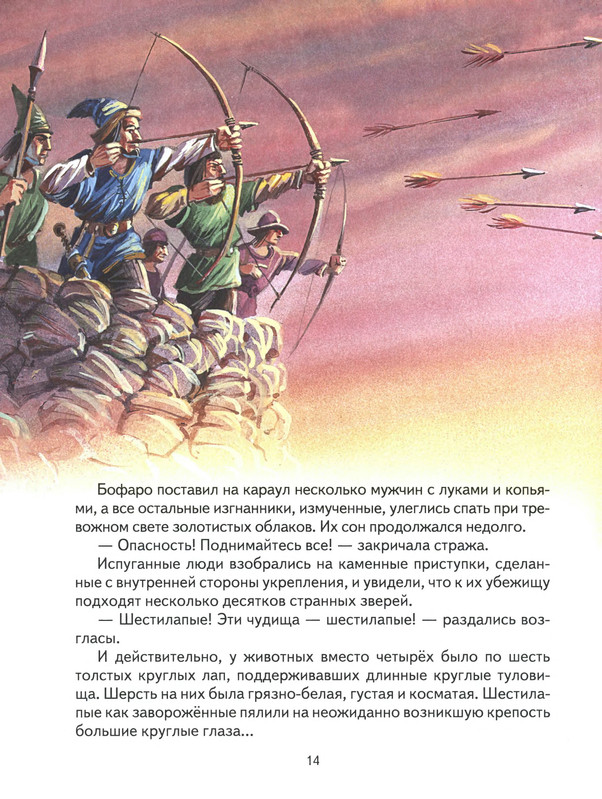 Бофаро поставил на караул несколько мужчин с луками и копьями, а все остальные изгнанники, измученные, улеглись спать при тревожном свете золотистых облаков. Их сон продолжался недолго.

— Опасность! Поднимайтесь все! — закричала стража.

Испуганные люди взобрались на каменные приступки, сделанные с внутренней стороны укрепления, и увидели, что к их убежищу подходят несколько десятков странных зверей.

— Шестилапые! Эти чудища — шестилапые! — раздались возгласы.

И действительно, у животных вместо четырёх было по шесть толстых круглых лап, поддерживавших длинные круглые туловища. Шерсть на них была грязно-белая, густая и косматая. Шестилапые как заворожённые пялили на неожиданно возникшую крепость большие круглые глаза...

14